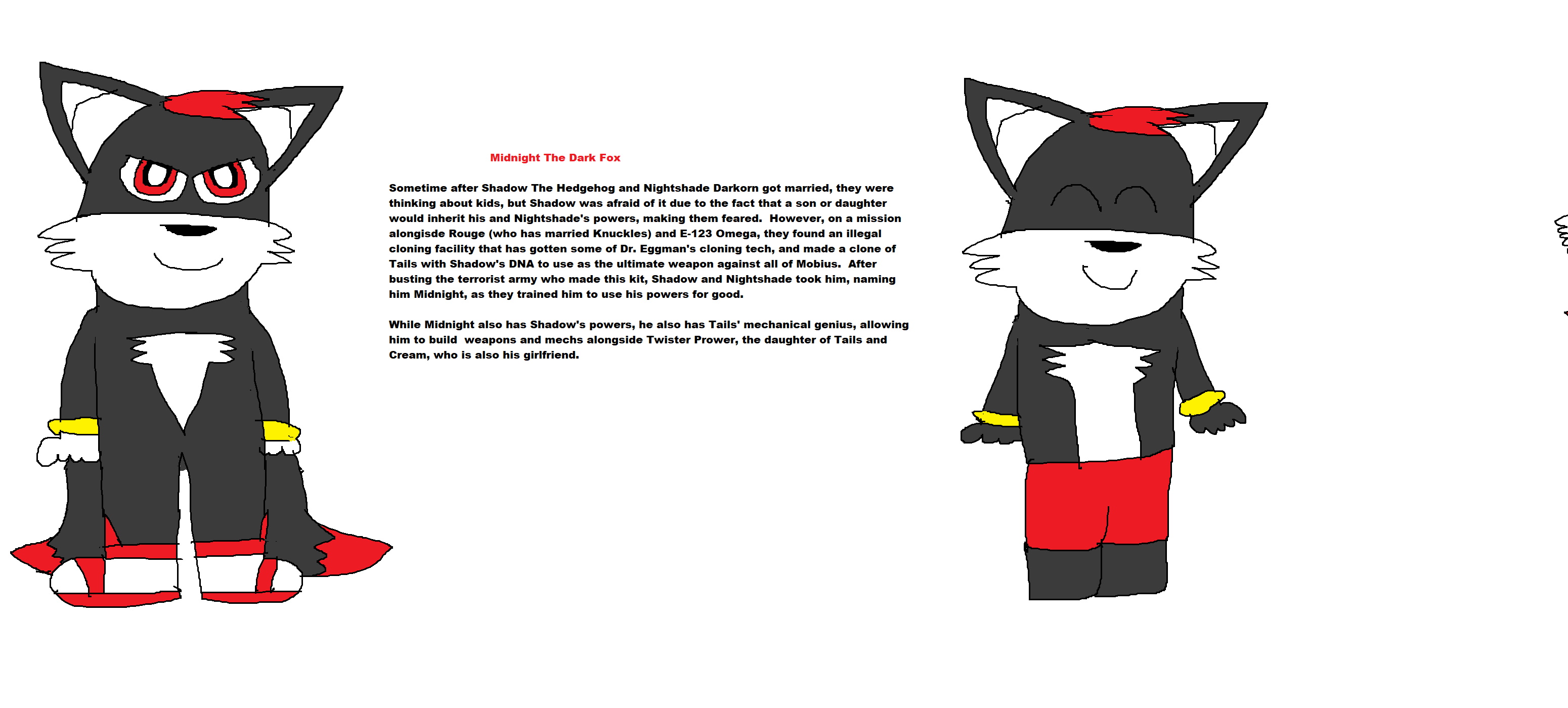 Midnight The Dark Fox

Sometime after Shadow The Hedgehog and Nightshade Darkorn got married, they were thinking about kids, but Shadow was afraid of it due to the fact that a son or daughter would inherit his and Nightshade's powers, making them feared. However, on a mission alongisde Rouge (who has married Knuckles) and E-123 Omega, they found an illegal cloning facility that has gotten some of Dr. Eggman's cloning tech, and made a clone of Tails with Shadow's DNA to use as the ultimate weapon against all of Mobius. After busting the terrorist army who made this kit, Shadow and Nightshade took him, naming him Midnight, as they trained him to use his powers for good.

While Midnight also has Shadow's powers, he also has Tails' mechanical genius, allowing him to build weapons and mechs alongside Twister Prower, the daughter of Tails and Cream, who is also his girlfriend.